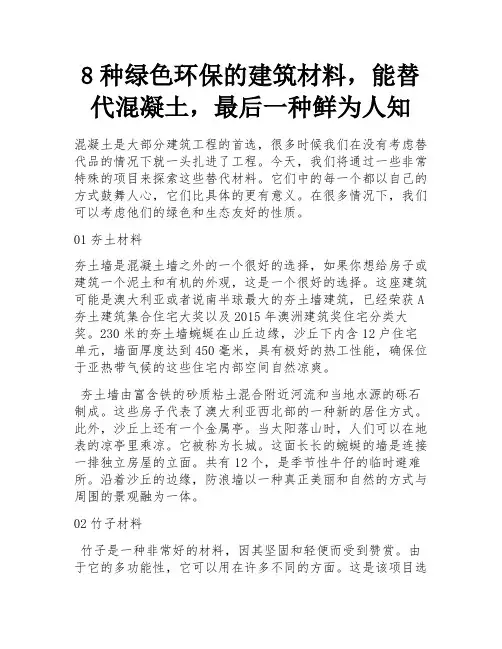 8 种绿色环保的建筑材料，能替代混凝土，最后一种鲜为人知

混凝土是大部分建筑工程的首选，很多时候我们在没有考虑替代品的情况下就一头扎进了工程。今天，我们将通过一些非常特殊的项目来探索这些替代材料。它们中的每一个都以自己的方式鼓舞人心，它们比具体的更有意义。在很多情况下，我们可以考虑他们的绿色和生态友好的性质。

01 夯土材料

夯土墙是混凝土墙之外的一个很好的选择，如果你想给房子或建筑一个泥土和有机的外观，这是一个很好的选择。这座建筑可能是澳大利亚或者说南半球最大的夯土墙建筑，已经荣获 A 夯土建筑集合住宅大奖以及 2015 年澳洲建筑奖住宅分类大奖。230 米的夯土墙蜿蜒在山丘边缘，沙丘下内含 12 户住宅单元，墙面厚度达到 450 毫米，具有极好的热工性能，确保位于亚热带气候的这些住宅内部空间自然凉爽。

夯土墙由富含铁的砂质粘土混合附近河流和当地水源的砾石制成。这些房子代表了澳大利亚西北部的一种新的居住方式。此外，沙丘上还有一个金属亭。当太阳落山时，人们可以在地表的凉亭里乘凉。它被称为长城。这面长长的蜿蜒的墙是连接一排独立房屋的立面。共有 12 个，是季节性牛仔的临时避难所。沿着沙丘的边缘，防浪墙以一种真正美丽和自然的方式与周围的景观融为一体。

02 竹子材料

竹子是一种非常好的材料，因其坚固和轻便而受到赞赏。由于它的多功能性，它可以用在许多不同的方面。这是该项目选